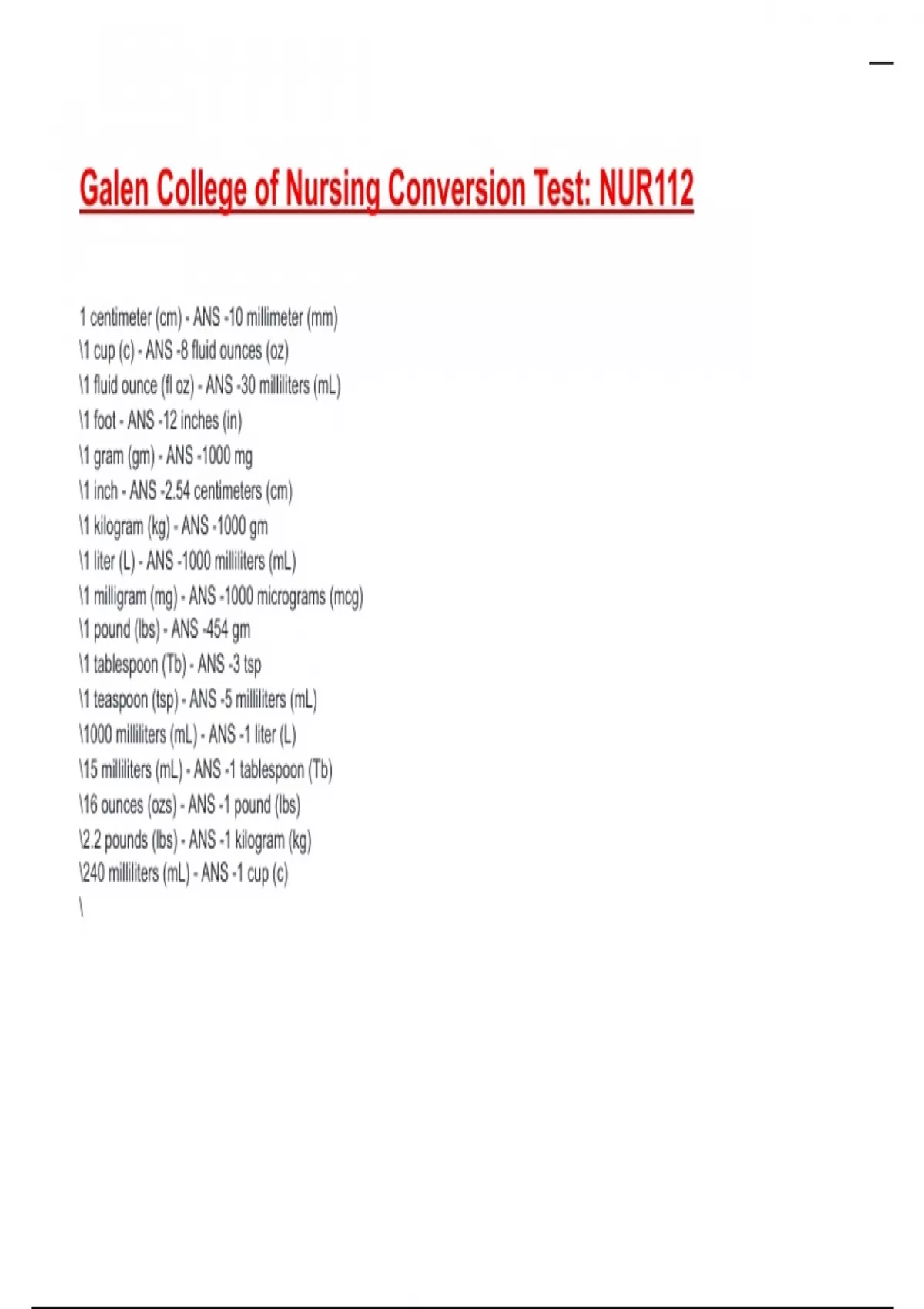 Galen College of Nursing Conversion Test: NUR112

1 centimeter (cm) - ANS -10 millimeter (mm)
\1 cup (c) - ANS -8 fluid ounces (oz)
\1 fluid ounce (fl oz) - ANS -30 milliliters (mL)
\1 foot - ANS -12 inches (in)
\1 gram (gm) - ANS -1000 mg
\1 inch - ANS -2.54 centimeters (cm)
\1 kilogram (kg) - ANS -1000 gm
\1 liter (L) - ANS -1000 milliliters (mL)
\1 milligram (mg) - ANS -1000 micrograms (mcg)
\1 pound (lbs) - ANS -454 gm
\1 tablespoon (Tb) - ANS -3 tsp
\1 teaspoon (tsp) - ANS -5 milliliters (mL)
\1000 milliliters (mL) - ANS -1 liter (L)
\15 milliliters (mL) - ANS -1 tablespoon (Tb)
\16 ounces (ozs) - ANS -1 pound (lbs)
\2.2 pounds (lbs) - ANS -1 kilogram (kg)
\240 milliliters (mL) - ANS -1 cup (c)
\